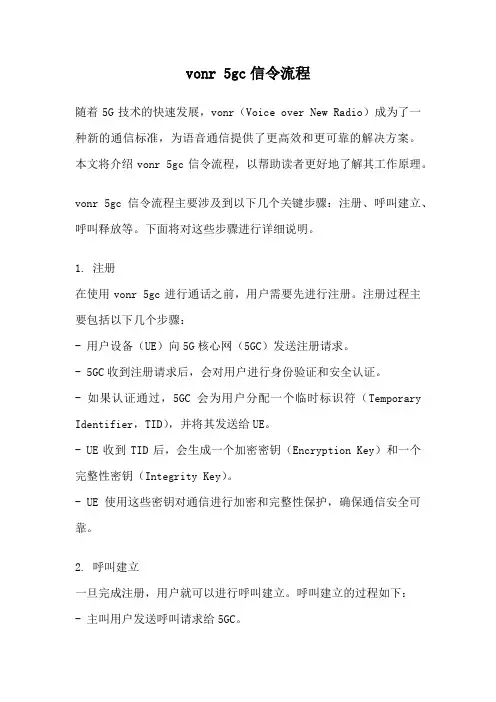 vonr 5gc 信令流程

随着 5G 技术的快速发展，vonr（Voice over New Radio）成为了一种新的通信标准，为语音通信提供了更高效和更可靠的解决方案。本文将介绍 vonr 5gc 信令流程，以帮助读者更好地了解其工作原理。

vonr 5gc 信令流程主要涉及到以下几个关键步骤：注册、呼叫建立、呼叫释放等。下面将对这些步骤进行详细说明。

1. 注册
在使用 vonr 5gc 进行通话之前，用户需要先进行注册。注册过程主要包括以下几个步骤：
- 用户设备（UE）向 5G 核心网（5GC）发送注册请求。
- 5GC 收到注册请求后，会对用户进行身份验证和安全认证。
- 如果认证通过，5GC 会为用户分配一个临时标识符（Temporary Identifier，TID），并将其发送给 UE。
- UE 收到 TID 后，会生成一个加密密钥（Encryption Key）和一个完整性密钥（Integrity Key）。
- UE 使用这些密钥对通信进行加密和完整性保护，确保通信安全可靠。

2. 呼叫建立
一旦完成注册，用户就可以进行呼叫建立。呼叫建立的过程如下：
- 主叫用户发送呼叫请求给 5GC。